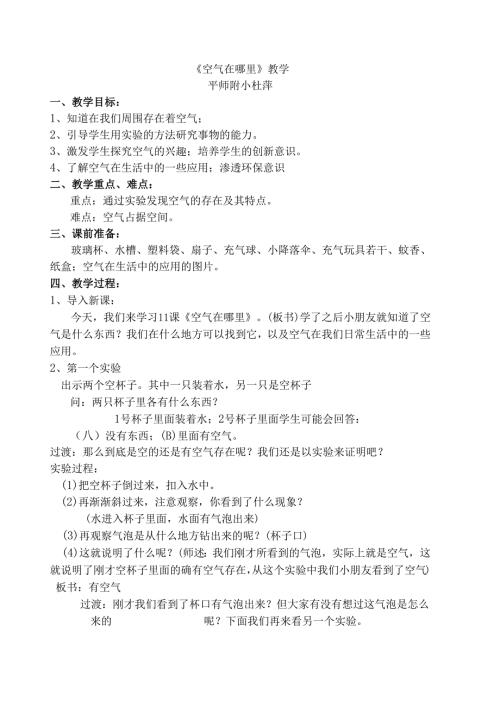 《空气在哪里》教学
平师附小杜萍

一、教学目标：
1、知道在我们周围存在着空气；
2、引导学生用实验的方法研究事物的能力。
3、激发学生探究空气的兴趣；培养学生的创新意识。
4、了解空气在生活中的一些应用；渗透环保意识

二、教学重点、难点：
重点：通过实验发现空气的存在及其特点。
难点：空气占据空间。

三、课前准备：
玻璃杯、水槽、塑料袋、扇子、充气球、小降落伞、充气玩具若干、蚊香、纸盒；空气在生活中的应用的图片。

四、教学过程：
1、导入新课：
今天，我们来学习11课《空气在哪里》。(板书)学了之后小朋友就知道了空气是什么东西？我们在什么地方可以找到它，以及空气在我们日常生活中的一些应用。

2、第一个实验
出示两个空杯子。其中一只装着水，另一只是空杯子
问：两只杯子里各有什么东西？
1号杯子里面装着水；2号杯子里面学生可能会回答：
（八）没有东西；(B)里面有空气。
过渡：那么到底是空的还是有空气存在呢？我们还是以实验来证明吧？
实验过程：
(1)把空杯子倒过来，扣入水中。
(2)再渐渐斜过来，注意观察，你看到了什么现象？
（水进入杯子里面，水面有气泡出来）
(3)再观察气泡是从什么地方钻出来的呢？(杯子口)
(4)这就说明了什么呢？(师述：我们刚才所看到的气泡，实际上就是空气，这就说明了刚才空杯子里面的确有空气存在，从这个实验中我们小朋友看到了空气)
板书：有空气
过渡：刚才我们看到了杯口有气泡出来？但大家有没有想过这气泡是怎么来的 呢？下面我们再来看另一个实验。